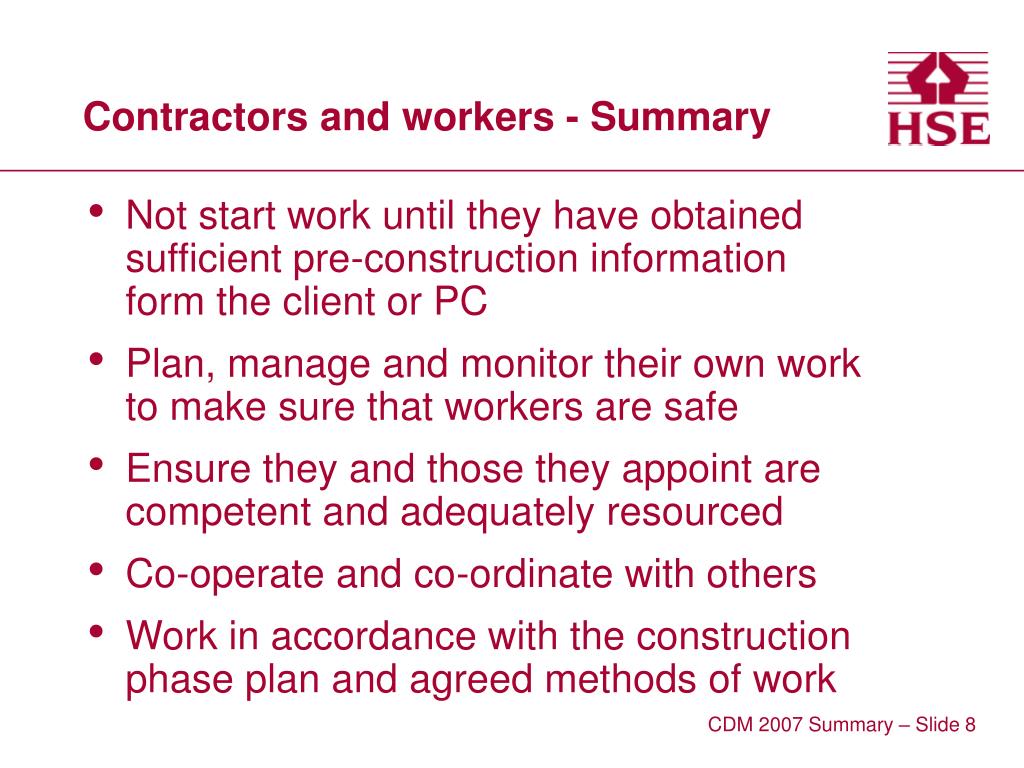 Contractors and workers - Summary

HSE

• Not start work until they have obtained sufficient pre-construction information form the client or PC
• Plan, manage and monitor their own work to make sure that workers are safe
• Ensure they and those they appoint are competent and adequately resourced
• Co-operate and co-ordinate with others
• Work in accordance with the construction phase plan and agreed methods of work

CDM 2007 Summary – Slide 8